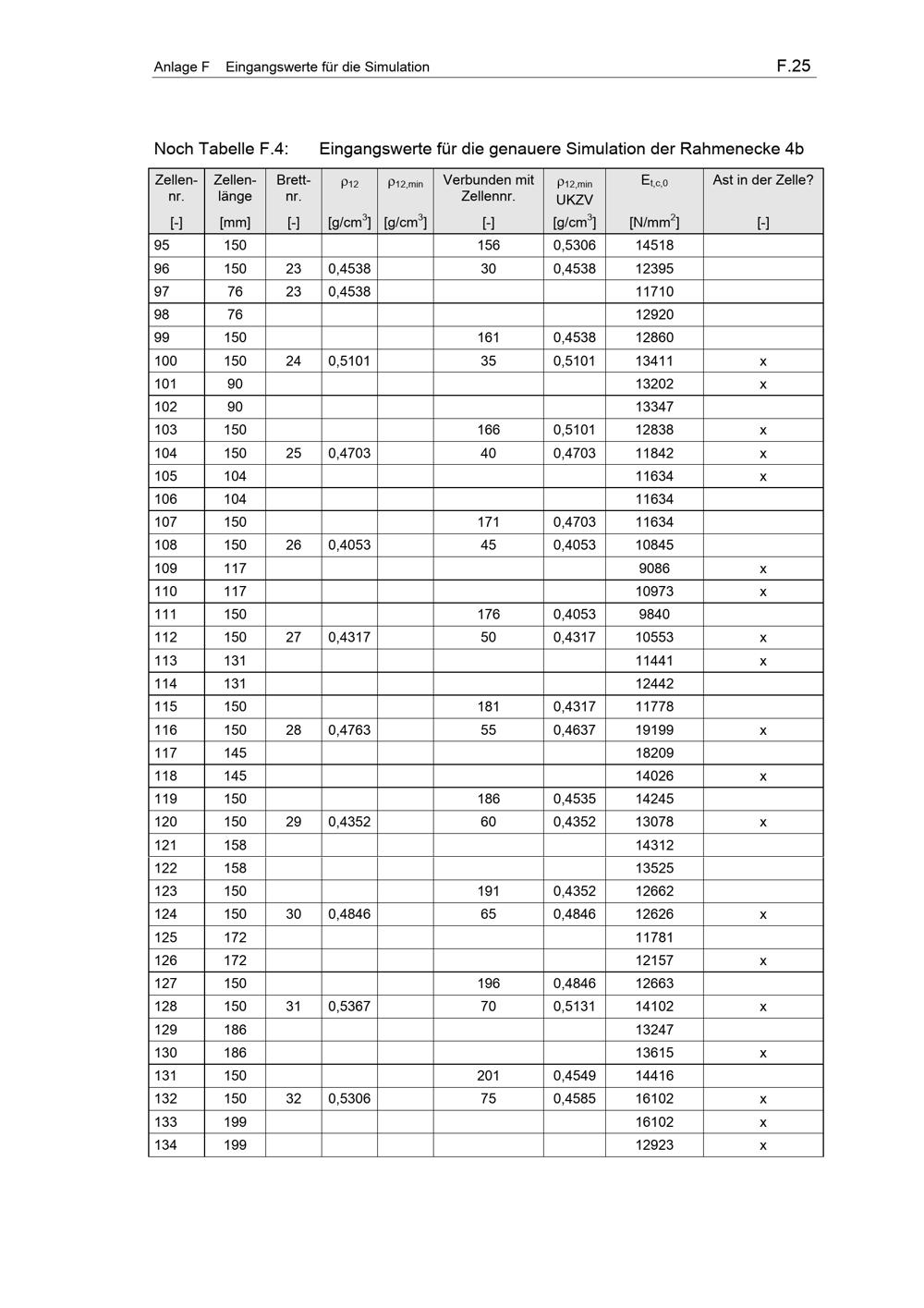 Anlage F Eingangswerte für die Simulation F.25

Noch Tabelle F.4: Eingangswerte für die genauere Simulation der Rahmenecke 4b

| Zellen-nr. [-] | Zellen-länge [mm] | Brett-nr. [-] | $\rho_{12}$ [g/cm$^3$] | $\rho_{12,min}$ [g/cm$^3$] | Verbunden mit Zellennr. [-] | $\rho_{12,min}$ UKZV [g/cm$^3$] | $E_{t,c,0}$ [N/mm$^2$] | Ast in der Zelle? [-] |
|---|---|---|---|---|---|---|---|---|
| 95 | 150 | | | | 156 | 0,5306 | 14518 | |
| 96 | 150 | 23 | 0,4538 | | 30 | 0,4538 | 12395 | |
| 97 | 76 | 23 | 0,4538 | | | | 11710 | |
| 98 | 76 | | | | | | 12920 | |
| 99 | 150 | | | | 161 | 0,4538 | 12860 | |
| 100 | 150 | 24 | 0,5101 | | 35 | 0,5101 | 13411 | x |
| 101 | 90 | | | | | | 13202 | x |
| 102 | 90 | | | | | | 13347 | |
| 103 | 150 | | | | 166 | 0,5101 | 12838 | x |
| 104 | 150 | 25 | 0,4703 | | 40 | 0,4703 | 11842 | x |
| 105 | 104 | | | | | | 11634 | x |
| 106 | 104 | | | | | | 11634 | |
| 107 | 150 | | | | 171 | 0,4703 | 11634 | |
| 108 | 150 | 26 | 0,4053 | | 45 | 0,4053 | 10845 | |
| 109 | 117 | | | | | | 9086 | x |
| 110 | 117 | | | | | | 10973 | x |
| 111 | 150 | | | | 176 | 0,4053 | 9840 | |
| 112 | 150 | 27 | 0,4317 | | 50 | 0,4317 | 10553 | x |
| 113 | 131 | | | | | | 11441 | x |
| 114 | 131 | | | | | | 12442 | |
| 115 | 150 | | | | 181 | 0,4317 | 11778 | |
| 116 | 150 | 28 | 0,4763 | | 55 | 0,4637 | 19199 | x |
| 117 | 145 | | | | | | 18209 | |
| 118 | 145 | | | | | | 14026 | x |
| 119 | 150 | | | | 186 | 0,4535 | 14245 | |
| 120 | 150 | 29 | 0,4352 | | 60 | 0,4352 | 13078 | x |
| 121 | 158 | | | | | | 14312 | |
| 122 | 158 | | | | | | 13525 | |
| 123 | 150 | | | | 191 | 0,4352 | 12662 | |
| 124 | 150 | 30 | 0,4846 | | 65 | 0,4846 | 12626 | x |
| 125 | 172 | | | | | | 11781 | |
| 126 | 172 | | | | | | 12157 | x |
| 127 | 150 | | | | 196 | 0,4846 | 12663 | |
| 128 | 150 | 31 | 0,5367 | | 70 | 0,5131 | 14102 | x |
| 129 | 186 | | | | | | 13247 | |
| 130 | 186 | | | | | | 13615 | x |
| 131 | 150 | | | | 201 | 0,4549 | 14416 | |
| 132 | 150 | 32 | 0,5306 | | 75 | 0,4585 | 16102 | x |
| 133 | 199 | | | | | | 16102 | x |
| 134 | 199 | | | | | | 12923 | x |